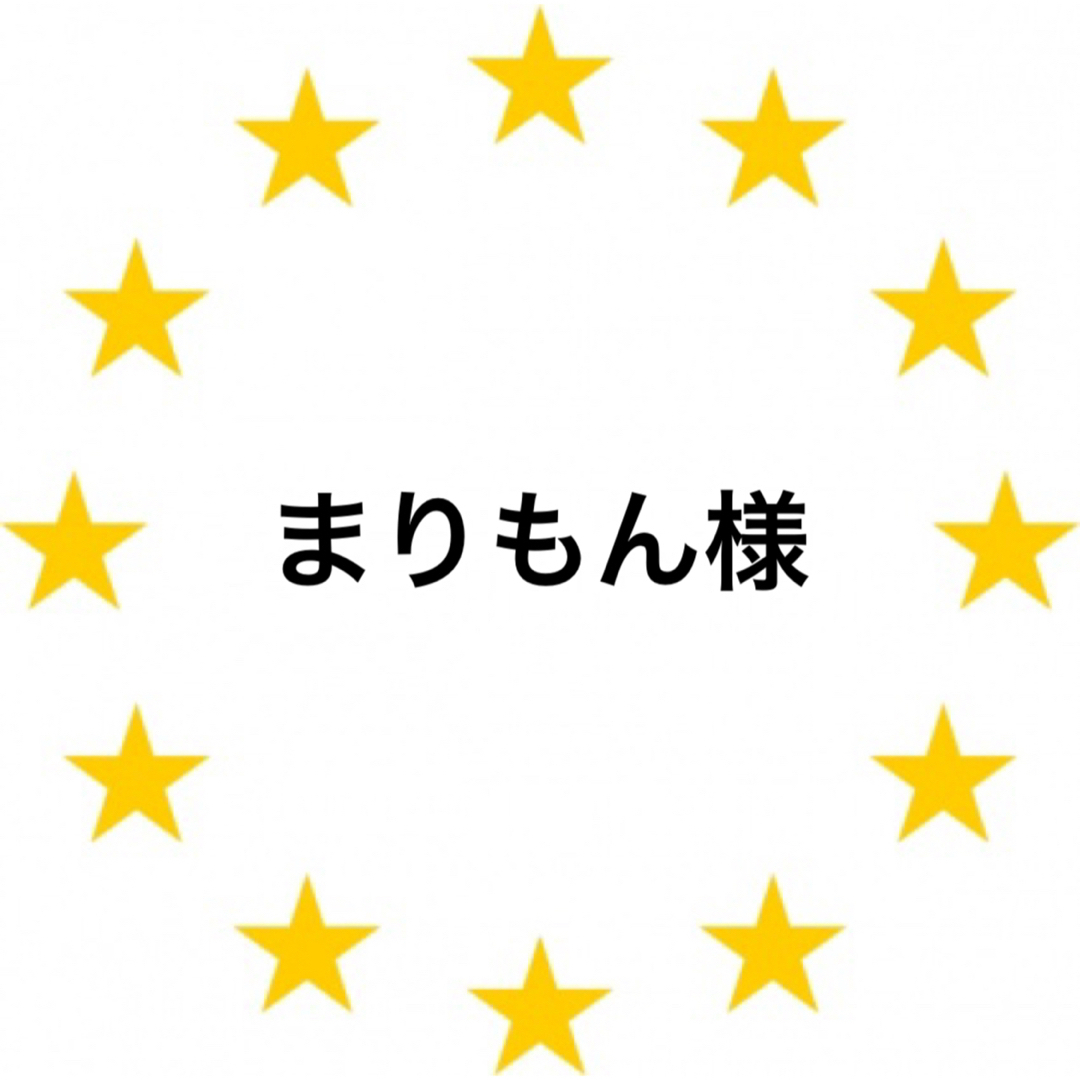 まりもん様